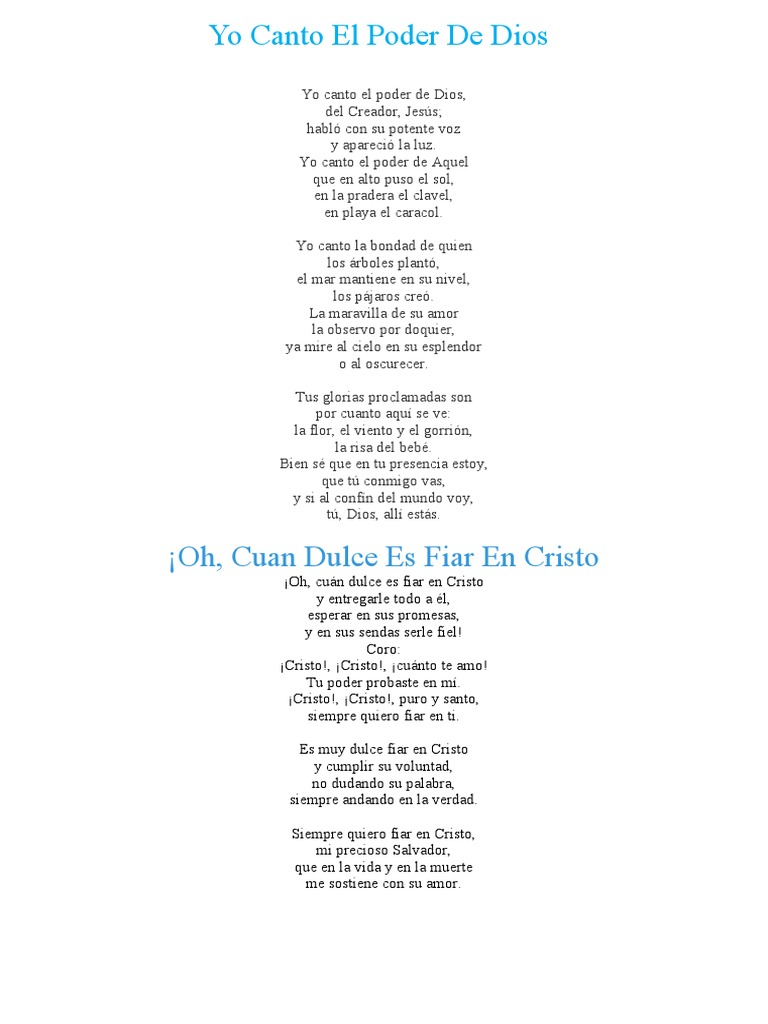 Yo Canto El Poder De Dios

Yo canto el poder de Dios,
del Creador, Jesús;
habló con su potente voz
y apareció la luz.
Yo canto el poder de Aquel
que en alto puso el sol,
en la pradera el clavel,
en playa el caracol.

Yo canto la bondad de quien
los árboles plantó,
el mar mantiene en su nivel,
los pájaros creó.
La maravilla de su amor
la observo por doquier,
ya mire al cielo en su esplendor
o al oscurecer.

Tus glorias proclamadas son
por cuanto aquí se ve:
la flor, el viento y el gorrión,
la risa del bebé.
Bien sé que en tu presencia estoy,
que tú conmigo vas,
y si al confín del mundo voy,
tú, Dios, allí estás.

¡Oh, Cuan Dulce Es Fiar En Cristo

¡Oh, cuán dulce es fiar en Cristo
y entregarle todo a él,
esperar en sus promesas,
y en sus sendas serle fiel!
Coro:
¡Cristo!, ¡Cristo!, ¡cuánto te amo!
Tu poder probaste en mí.
¡Cristo!, ¡Cristo!, puro y santo,
siempre quiero fiar en ti.

Es muy dulce fiar en Cristo
y cumplir su voluntad,
no dudando su palabra,
siempre andando en la verdad.

Siempre quiero fiar en Cristo,
mi precioso Salvador,
que en la vida y en la muerte
me sostiene con su amor.